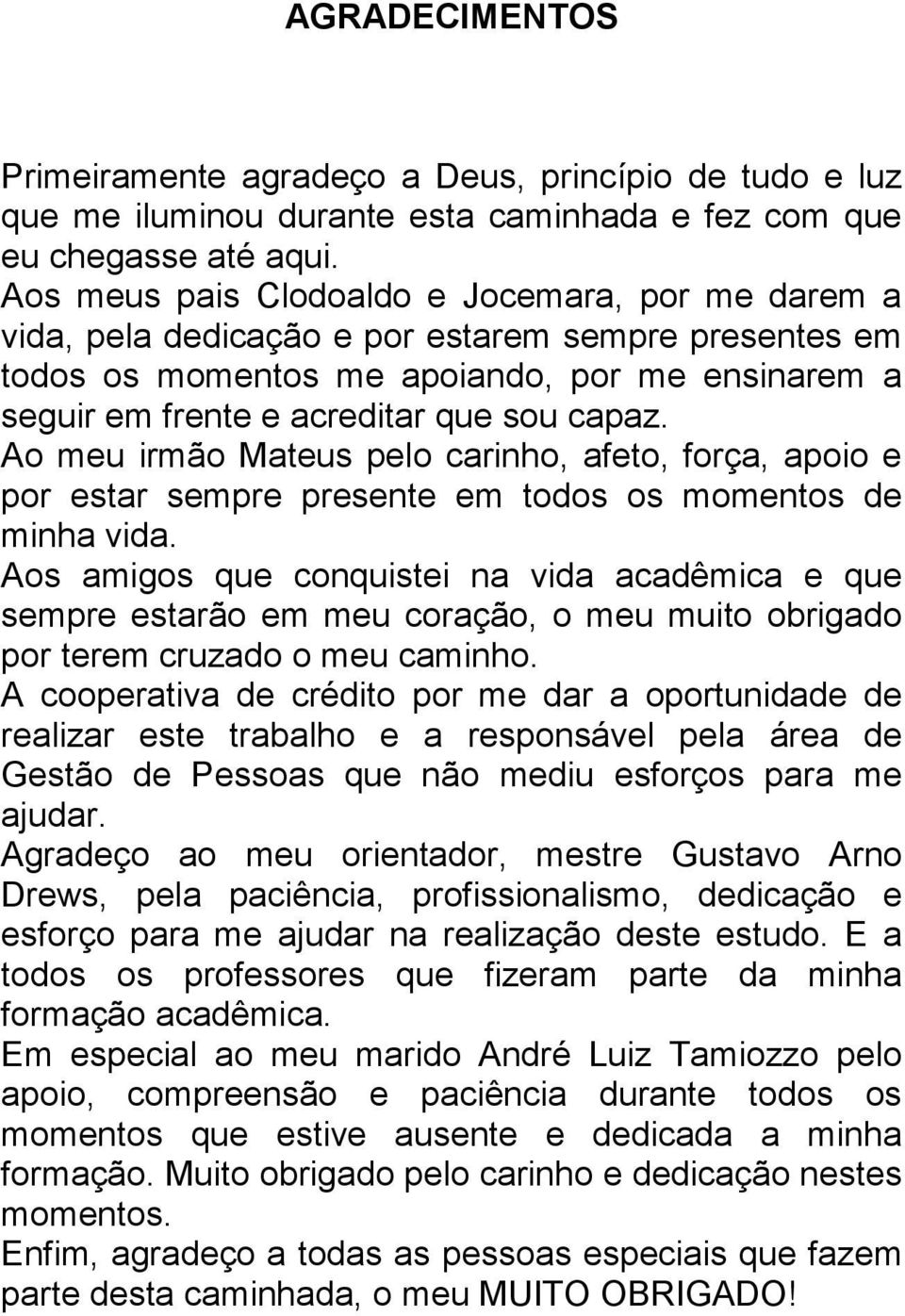 AGRADECIMENTOS

Primeiramente agradeço a Deus, princípio de tudo e luz que me iluminou durante esta caminhada e fez com que eu chegasse até aqui.

Aos meus pais Clodoaldo e Jocemara, por me darem a vida, pela dedicação e por estarem sempre presentes em todos os momentos me apoiando, por me ensinarem a seguir em frente e acreditar que sou capaz.

Ao meu irmão Mateus pelo carinho, afeto, força, apoio e por estar sempre presente em todos os momentos de minha vida.

Aos amigos que conquistei na vida acadêmica e que sempre estarão em meu coração, o meu muito obrigado por terem cruzado o meu caminho.

A cooperativa de crédito por me dar a oportunidade de realizar este trabalho e a responsável pela área de Gestão de Pessoas que não mediu esforços para me ajudar.

Agradeço ao meu orientador, mestre Gustavo Arno Drews, pela paciência, profissionalismo, dedicação e esforço para me ajudar na realização deste estudo. E a todos os professores que fizeram parte da minha formação acadêmica.

Em especial ao meu marido André Luiz Tamiozzo pelo apoio, compreensão e paciência durante todos os momentos que estive ausente e dedicada a minha formação. Muito obrigado pelo carinho e dedicação nestes momentos.

Enfim, agradeço a todas as pessoas especiais que fazem parte desta caminhada, o meu MUITO OBRIGADO!